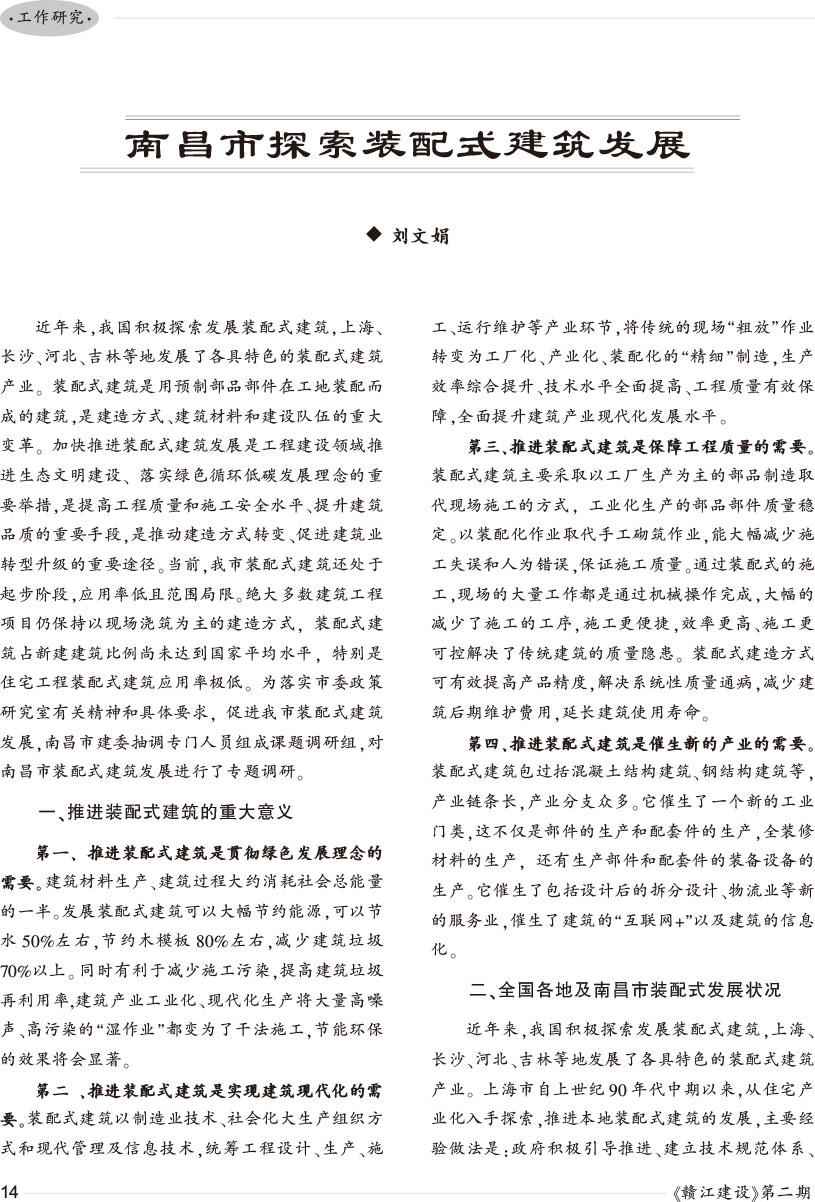 ·工作研究·

南昌市探索装配式建筑发展

◆ 刘文娟

近年来，我国积极探索发展装配式建筑，上海、长沙、河北、吉林等地发展了各具特色的装配式建筑产业。装配式建筑是用预制部品部件在工地装配而成的建筑，是建造方式、建筑材料和建设队伍的重大变革。加快推进装配式建筑发展是工程建设领域推进生态文明建设、落实绿色循环低碳发展理念的重要举措，是提高工程质量和施工安全水平、提升建筑品质的重要手段，是推动建造方式转变、促进建筑业转型升级的重要途径。当前，我市装配式建筑还处于起步阶段，应用率低且范围局限。绝大多数建筑工程项目仍保持以现场浇筑为主的建造方式，装配式建筑占新建建筑比例尚未达到国家平均水平，特别是住宅工程装配式建筑应用率极低。为落实市委政策研究室有关精神和具体要求，促进我市装配式建筑发展，南昌市建委抽调专门人员组成课题调研组，对南昌市装配式建筑发展进行了专题调研。

一、推进装配式建筑的重大意义

第一、推进装配式建筑是贯彻绿色发展理念的需要。建筑材料生产、建筑过程大约消耗社会总能量的一半。发展装配式建筑可以大幅节约能源，可以节水50%左右，节约木模板80%左右，减少建筑垃圾70%以上。同时有利于减少施工污染，提高建筑垃圾再利用率，建筑产业工业化、现代化生产将大量高噪声、高污染的“湿作业”都变为了干法施工，节能环保的效果将会显著。

第二、推进装配式建筑是实现建筑现代化的需要。装配式建筑以制造业技术、社会化大生产组织方式和现代管理及信息技术，统筹工程设计、生产、施工、运行维护等产业环节，将传统的现场“粗放”作业转变为工厂化、产业化、装配化的“精细”制造，生产效率综合提升、技术水平全面提高、工程质量有效保障，全面提升建筑产业现代化发展水平。

第三、推进装配式建筑是保障工程质量的需要。装配式建筑主要采取以工厂生产为主的部品制造取代现场施工的方式，工业化生产的部品部件质量稳定。以装配化作业取代手工砌筑作业，能大幅减少施工失误和人为错误，保证施工质量。通过装配式的施工，现场的大量工作都是通过机械操作完成，大幅的减少了施工的工序，施工更便捷，效率更高、施工更可控解决了传统建筑的质量隐患。装配式建造方式可有效提高产品精度，解决系统性质量通病，减少建筑后期维护费用，延长建筑使用寿命。

第四、推进装配式建筑是催生新的产业的需要。装配式建筑包过括混凝土结构建筑、钢结构建筑等，产业链条长，产业分支众多。它催生了一个新的工业门类，这不仅是部件的生产和配套件的生产，全装修材料的生产，还有生产部件和配套件的装备设备的生产。它催生了包括设计后的拆分设计、物流业等新的服务业，催生了建筑的“互联网+”以及建筑的信息化。

二、全国各地及南昌市装配式发展状况

近年来，我国积极探索发展装配式建筑，上海、长沙、河北、吉林等地发展了各具特色的装配式建筑产业。上海市自上世纪90年代中期以来，从住宅产业化入手探索，推进本地装配式建筑的发展，主要经验做法是：政府积极引导推进、建立技术规范体系、

14

《赣江建设》第二期